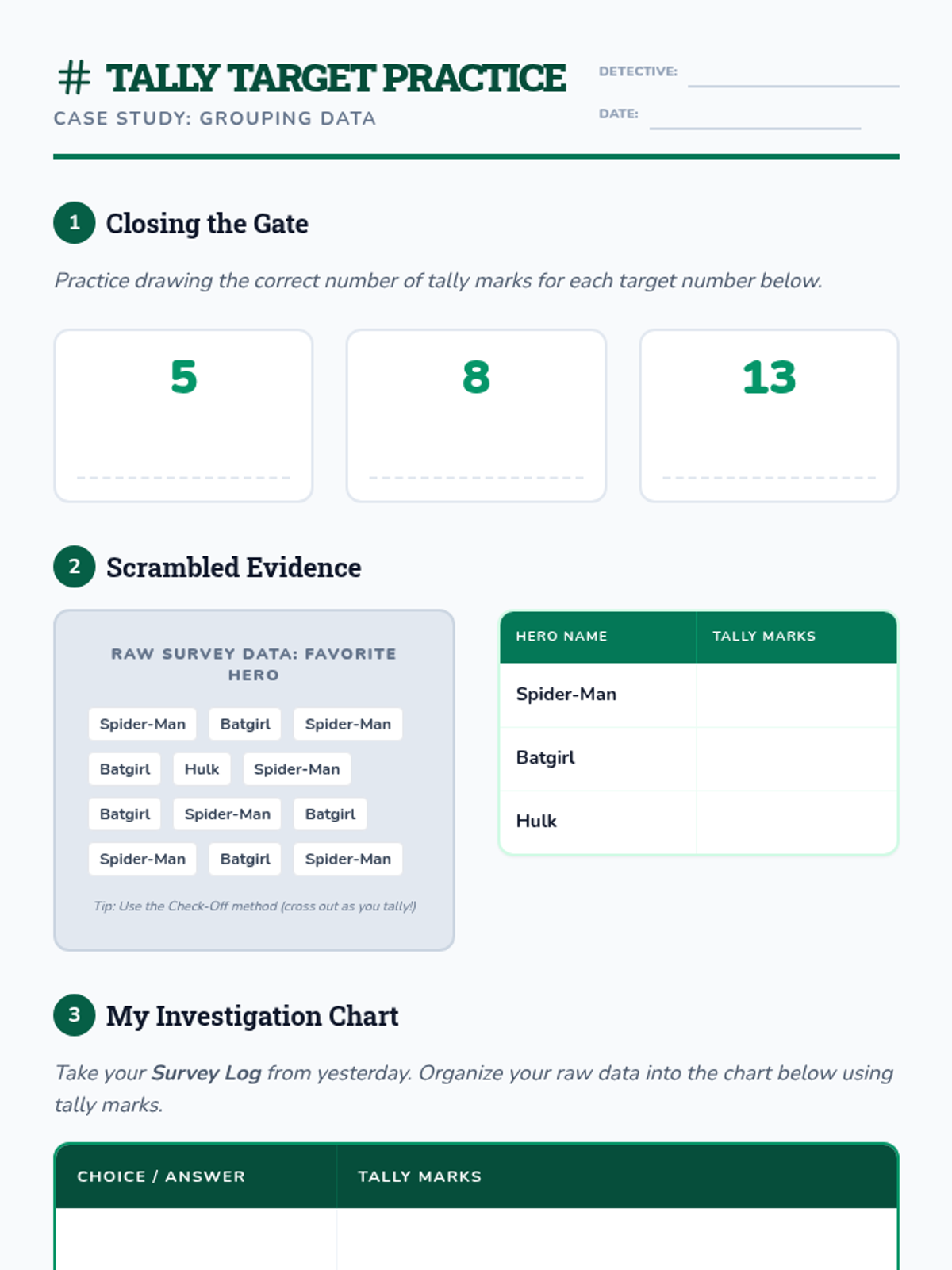 # TALLY TARGET PRACTICE
CASE STUDY: GROUPING DATA

DETECTIVE:

DATE:

1 Closing the Gate

Practice drawing the correct number of tally marks for each target number below.

5

8

13

2 Scrambled Evidence

RAW SURVEY DATA: FAVORITE HERO

Spider-Man Batgirl Spider-Man
Batgirl Hulk Spider-Man
Batgirl Spider-Man Batgirl
Spider-Man Batgirl Spider-Man

Tip: Use the Check-Off method (cross out as you tally!)

| HERO NAME | TALLY MARKS |
|---|---|
| Spider-Man | |
| Batgirl | |
| Hulk | |

3 My Investigation Chart

Take your Survey Log from yesterday. Organize your raw data into the chart below using tally marks.

| CHOICE / ANSWER | TALLY MARKS |
|---|---|
| | |